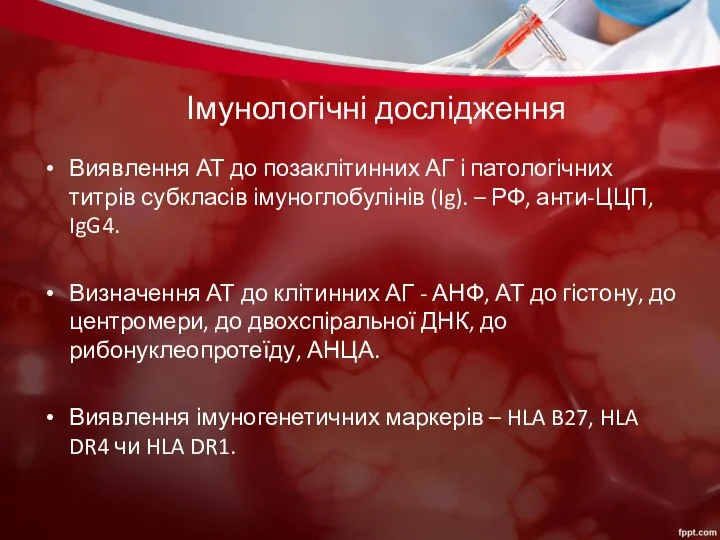 Імунологічні дослідження

• Виявлення АТ до позаклітинних АГ і патологічних титрів субкласів імуноглобулінів (Ig). – РФ, анти-ЦЦП, IgG4.

• Визначення АТ до клітинних АГ - АНФ, АТ до гістону, до центромери, до двохспіральної ДНК, до рибонуклеопротеїду, АНЦА.

• Виявлення імуногенетичних маркерів – HLA B27, HLA DR4 чи HLA DR1.

fppt.com